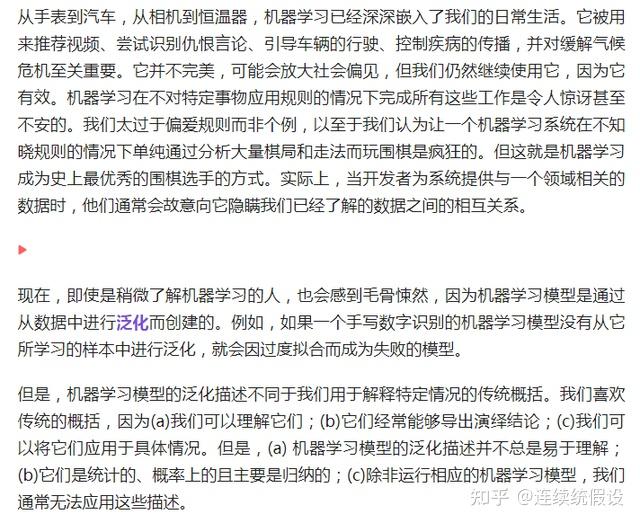 从手表到汽车，从相机到恒温器，机器学习已经深深嵌入了我们的日常生活。它被用来推荐视频、尝试识别仇恨言论、引导车辆的行驶、控制疾病的传播，并对缓解气候危机至关重要。它并不完美，可能会放大社会偏见，但我们仍然继续使用它，因为它有效。机器学习在不对特定事物应用规则的情况下完成所有这些工作是令人惊讶甚至不安的。我们太过于偏爱规则而非个例，以至于我们认为让一个机器学习系统在不知晓规则的情况下单纯通过分析大量棋局和走法而玩围棋是疯狂的。但这就是机器学习成为史上最优秀的围棋选手的方式。实际上，当开发者为系统提供与一个领域相关的数据时，他们通常会故意向它隐瞒我们已经了解的数据之间的相互关系。

现在，即使是稍微了解机器学习的人，也会感到毛骨悚然，因为机器学习模型是通过从数据中进行泛化而创建的。例如，如果一个手写数字识别的机器学习模型没有从它所学习的样本中进行泛化，就会因过度拟合而成为失败的模型。

但是，机器学习模型的泛化描述不同于我们用于解释特定情况的传统概括。我们喜欢传统的概括，因为(a)我们可以理解它们；(b)它们经常能够导出演绎结论；(c)我们可以将它们应用于具体情况。但是，(a) 机器学习模型的泛化描述并不总是易于理解；(b)它们是统计的、概率上的且主要是归纳的；(c)除非运行相应的机器学习模型，我们通常无法应用这些描述。

知乎 @连续统假设